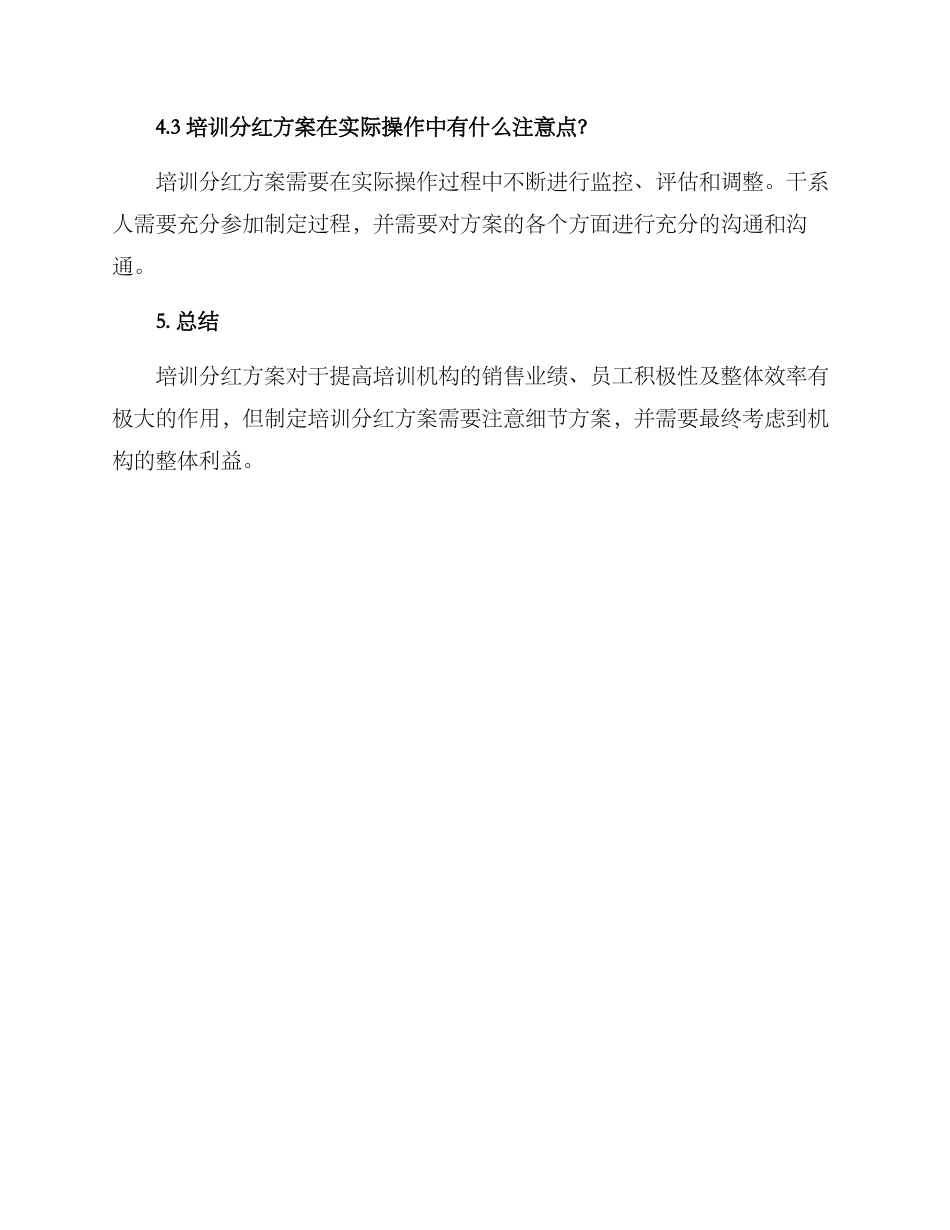 4.3 培训分红方案在实际操作中有什么注意点?

培训分红方案需要在实际操作过程中不断进行监控、评估和调整。干系人需要充分参加制定过程，并需要对方案的各个方面进行充分的沟通和沟通。

5. 总结

培训分红方案对于提高培训机构的销售业绩、员工积极性及整体效率有极大的作用，但制定培训分红方案需要注意细节方案，并需要最终考虑到机构的整体利益。